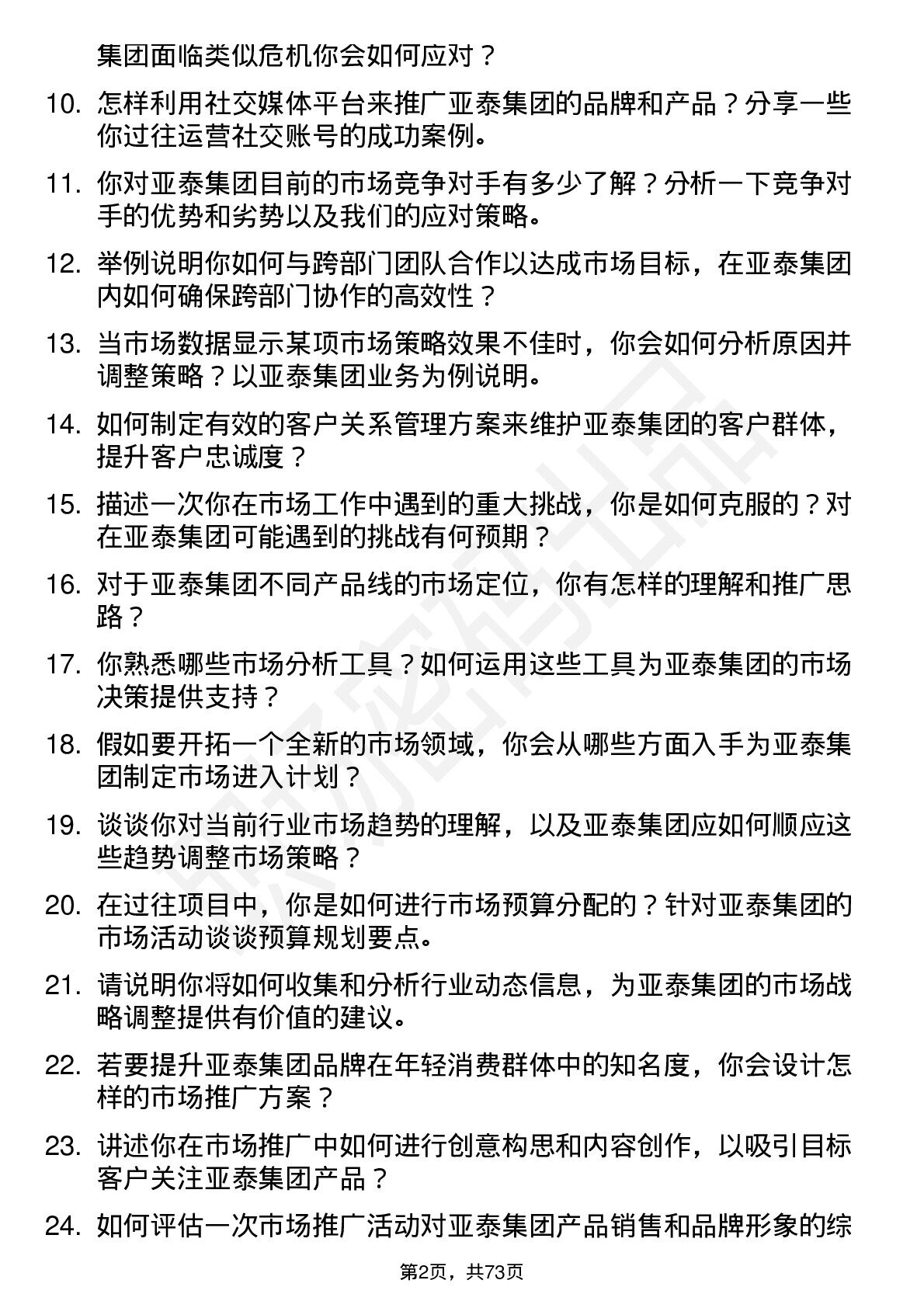 集团面临类似危机你会如何应对？

10. 怎样利用社交媒体平台来推广亚泰集团的品牌和产品？分享一些你过往运营社交账号的成功案例。

11. 你对亚泰集团目前的市场竞争对手有多少了解？分析一下竞争对手的优势和劣势以及我们的应对策略。

12. 举例说明你如何与跨部门团队合作以达成市场目标，在亚泰集团内如何确保跨部门协作的高效性？

13. 当市场数据显示某项市场策略效果不佳时，你会如何分析原因并调整策略？以亚泰集团业务为例说明。

14. 如何制定有效的客户关系管理方案来维护亚泰集团的客户群体，提升客户忠诚度？

15. 描述一次你在市场工作中遇到的重大挑战，你是如何克服的？对在亚泰集团可能遇到的挑战有何预期？

16. 对于亚泰集团不同产品线的市场定位，你有怎样的理解和推广思路？

17. 你熟悉哪些市场分析工具？如何运用这些工具为亚泰集团的市场决策提供支持？

18. 假如要开拓一个全新的市场领域，你会从哪些方面入手为亚泰集团制定市场进入计划？

19. 谈谈你对当前行业市场趋势的理解，以及亚泰集团应如何顺应这些趋势调整市场策略？

20. 在过往项目中，你是如何进行市场预算分配的？针对亚泰集团的市场活动谈谈预算规划要点。

21. 请说明你将如何收集和分析行业动态信息，为亚泰集团的市场战略调整提供有价值的建议。

22. 若要提升亚泰集团品牌在年轻消费群体中的知名度，你会设计怎样的市场推广方案？

23. 讲述你在市场推广中如何进行创意构思和内容创作，以吸引目标客户关注亚泰集团产品？

24. 如何评估一次市场推广活动对亚泰集团产品销售和品牌形象的综

第2页，共73页